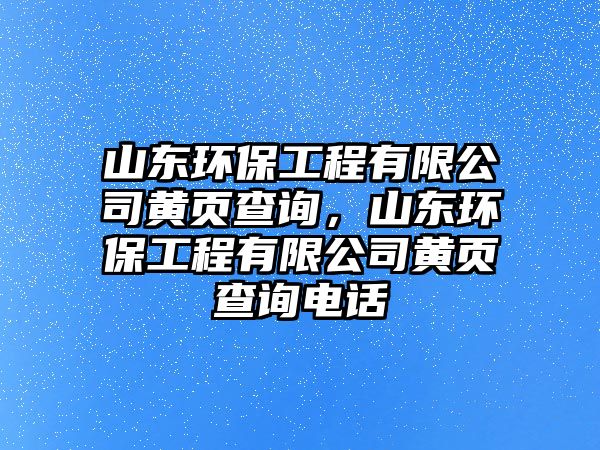 山东环保工程有限公司黄页查询，山东环保工程有限公司黄页查询电话